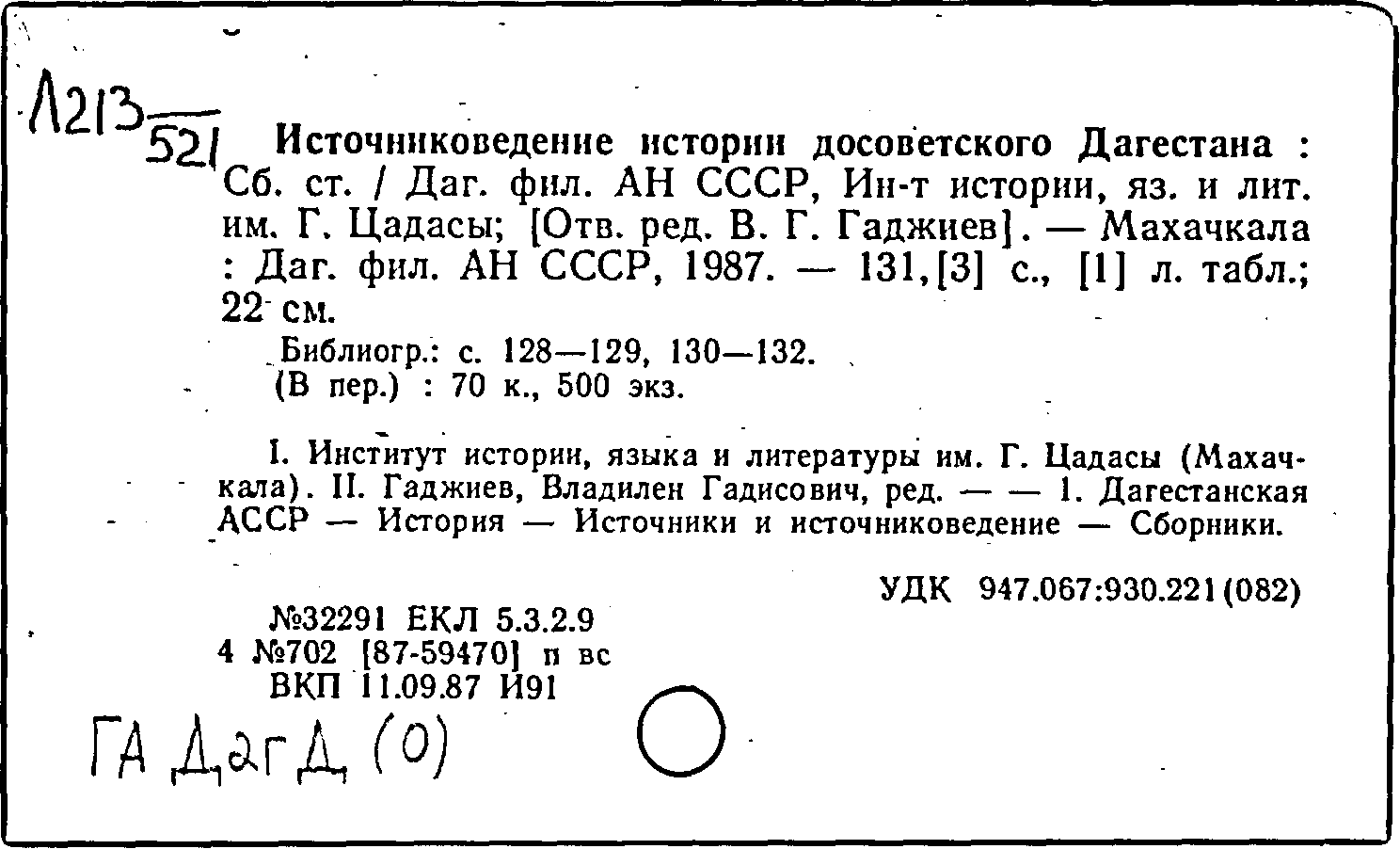 Л213
521

Источниковедение истории досоветского Дагестана : Сб. ст. / Даг. фил. АН СССР, Ин-т истории, яз. и лит. им. Г. Цадасы; [Отв. ред. В. Г. Гаджиев]. — Махачкала : Даг. фил. АН СССР, 1987. — 131,[3] с., [1] л. табл.; 22 см.

Библиогр.: с. 128—129, 130—132.
(В пер.) : 70 к., 500 экз.

I. Институт истории, языка и литературы им. Г. Цадасы (Махачкала). II. Гаджиев, Владилен Гадисович, ред. — — 1. Дагестанская АССР — История — Источники и источниковедение — Сборники.

УДК 947.067:930.221(082)

№32291 ЕКЛ 5.3.2.9
4 №702 [87-59470] п вс
ВКП 11.09.87 И91

ГА ДагД (0)